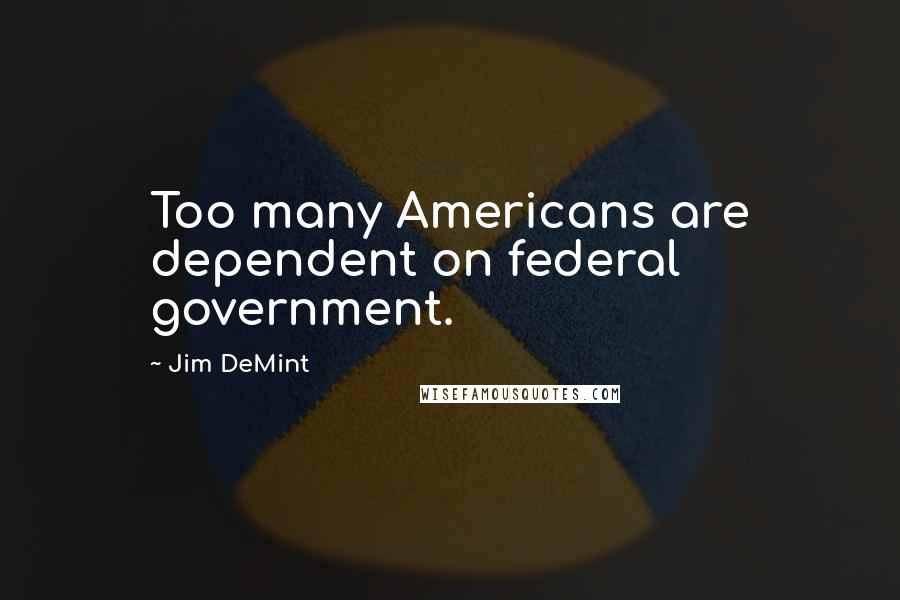 Too many Americans are dependent on federal government.

~ Jim DeMint

WISEFAMOUSQUOTES.COM